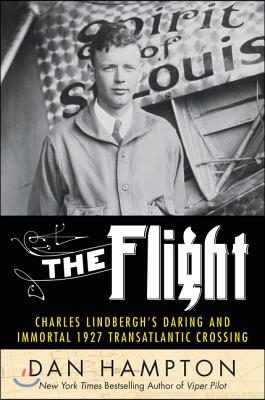 Spirit of St. Louis

THE Flight

CHARLES LINDBERGH'S DARING AND IMMORTAL 1927 TRANSATLANTIC CROSSING

DAN HAMPTON

New York Times Bestselling Author of Viper Pilot